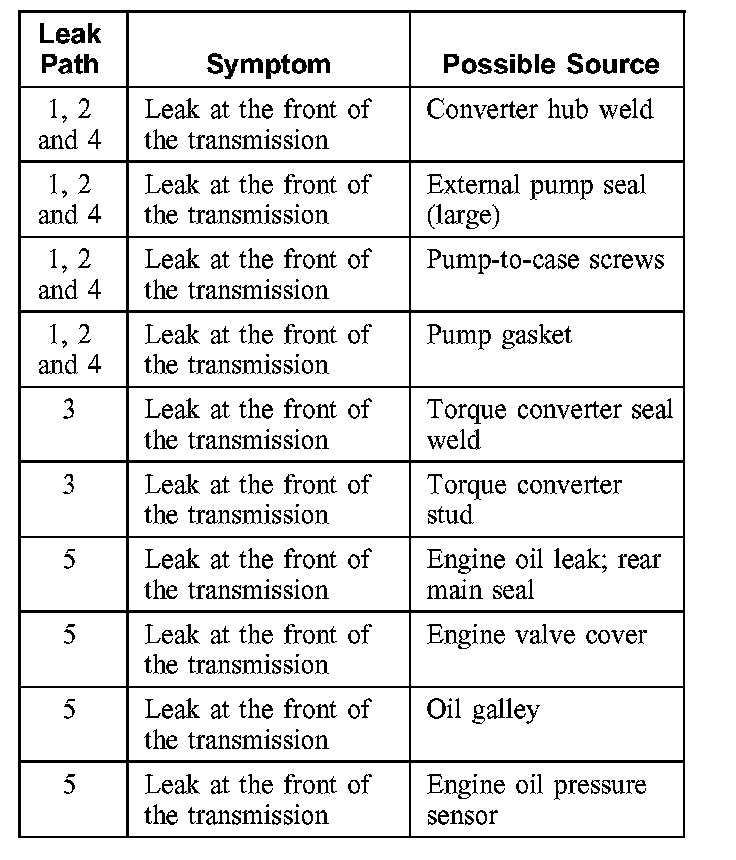 | Leak Path | Symptom | Possible Source |
|---|---|---|
| 1, 2 and 4 | Leak at the front of the transmission | Converter hub weld |
| 1, 2 and 4 | Leak at the front of the transmission | External pump seal (large) |
| 1, 2 and 4 | Leak at the front of the transmission | Pump-to-case screws |
| 1, 2 and 4 | Leak at the front of the transmission | Pump gasket |
| 3 | Leak at the front of the transmission | Torque converter seal weld |
| 3 | Leak at the front of the transmission | Torque converter stud |
| 5 | Leak at the front of the transmission | Engine oil leak; rear main seal |
| 5 | Leak at the front of the transmission | Engine valve cover |
| 5 | Leak at the front of the transmission | Oil galley |
| 5 | Leak at the front of the transmission | Engine oil pressure sensor |